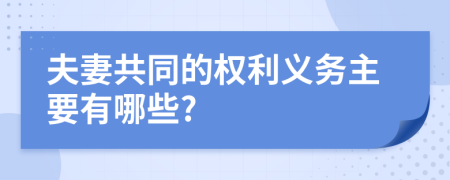 夫妻共同的权利义务主要有哪些?